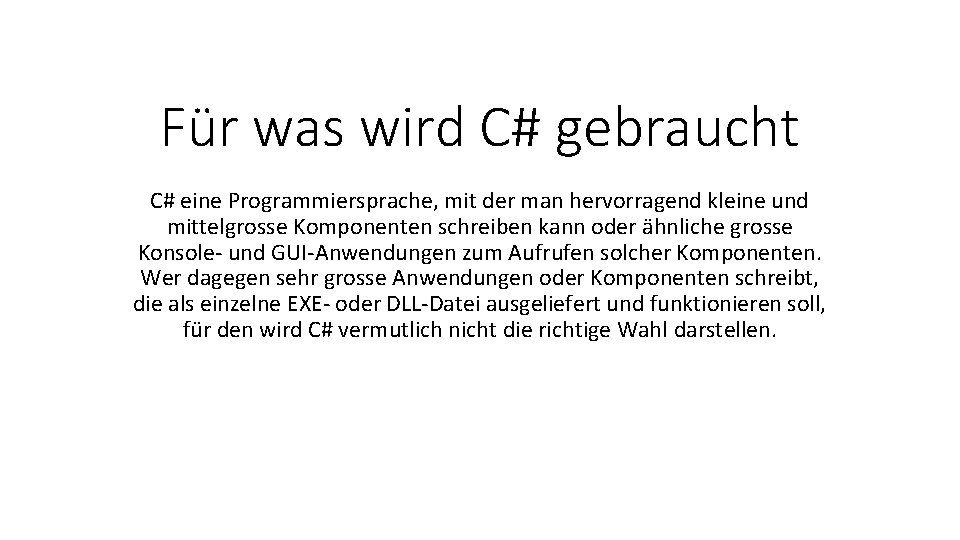 Für was wird C# gebraucht

C# eine Programmiersprache, mit der man hervorragend kleine und mittelgrosse Komponenten schreiben kann oder ähnliche grosse Konsole- und GUI-Anwendungen zum Aufrufen solcher Komponenten. Wer dagegen sehr grosse Anwendungen oder Komponenten schreibt, die als einzelne EXE- oder DLL-Datei ausgeliefert und funktionieren soll, für den wird C# vermutlich nicht die richtige Wahl darstellen.